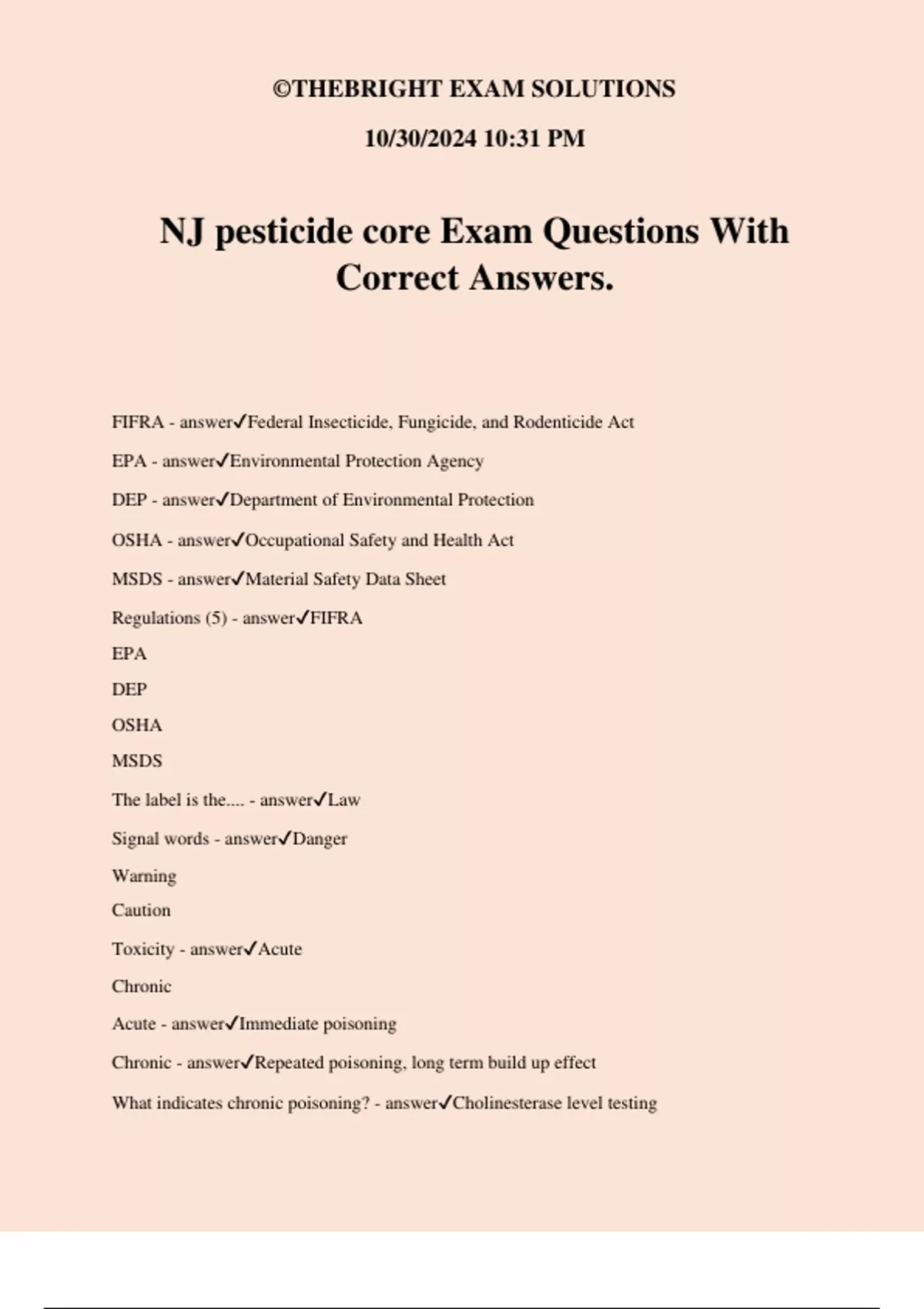 ©THEBRIGHT EXAM SOLUTIONS

10/30/2024 10:31 PM

NJ pesticide core Exam Questions With Correct Answers.

FIFRA - answer✓Federal Insecticide, Fungicide, and Rodenticide Act

EPA - answer✓Environmental Protection Agency

DEP - answer✓Department of Environmental Protection

OSHA - answer✓Occupational Safety and Health Act

MSDS - answer✓Material Safety Data Sheet

Regulations (5) - answer✓FIFRA

EPA

DEP

OSHA

MSDS

The label is the.... - answer✓Law

Signal words - answer✓Danger

Warning

Caution

Toxicity - answer✓Acute

Chronic

Acute - answer✓Immediate poisoning

Chronic - answer✓Repeated poisoning, long term build up effect

What indicates chronic poisoning? - answer✓Cholinesterase level testing